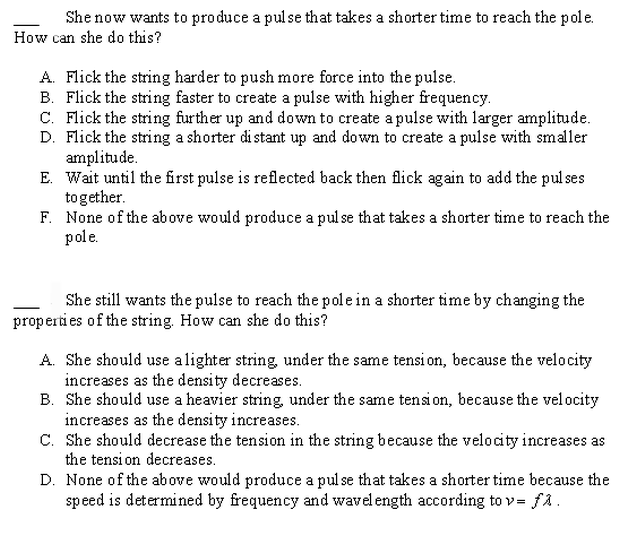 ___ She now wants to produce a pulse that takes a shorter time to reach the pole. How can she do this?

A. Flick the string harder to push more force into the pulse.
B. Flick the string faster to create a pulse with higher frequency.
C. Flick the string further up and down to create a pulse with larger amplitude.
D. Flick the string a shorter distant up and down to create a pulse with smaller amplitude.
E. Wait until the first pulse is reflected back then flick again to add the pulses together.
F. None of the above would produce a pulse that takes a shorter time to reach the pole.

___ She still wants the pulse to reach the pole in a shorter time by changing the properties of the string. How can she do this?

A. She should use a lighter string, under the same tension, because the velocity increases as the density decreases.
B. She should use a heavier string, under the same tension, because the velocity increases as the density increases.
C. She should decrease the tension in the string because the velocity increases as the tension decreases.
D. None of the above would produce a pulse that takes a shorter time because the speed is determined by frequency and wavelength according to $v = f\lambda$.